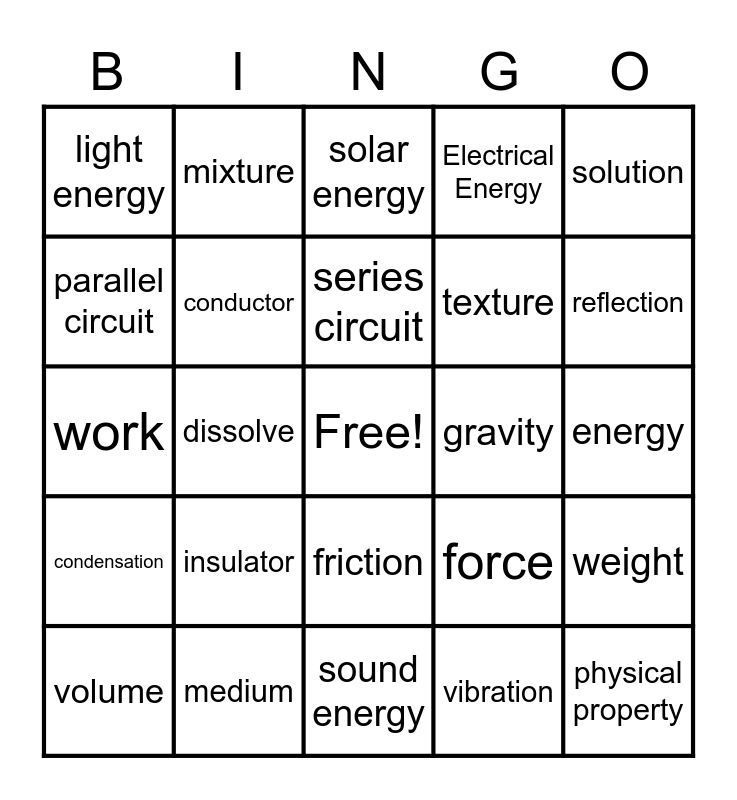 | B | I | N | G | O |
|---|---|---|---|---|
| light energy | mixture | solar energy | Electrical Energy | solution |
| parallel circuit | conductor | series circuit | texture | reflection |
| work | dissolve | Free! | gravity | energy |
| condensation | insulator | friction | force | weight |
| volume | medium | sound energy | vibration | physical property |